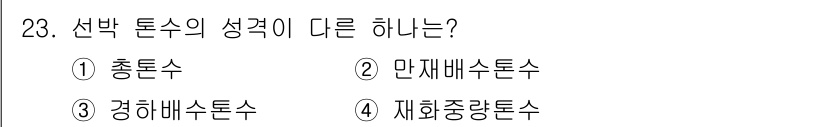 23. 선박 톤수의 성격이 다른 하나는?

① 총톤수 ② 만재배수톤수

③ 경하배수톤수 ④ 재화중량톤수